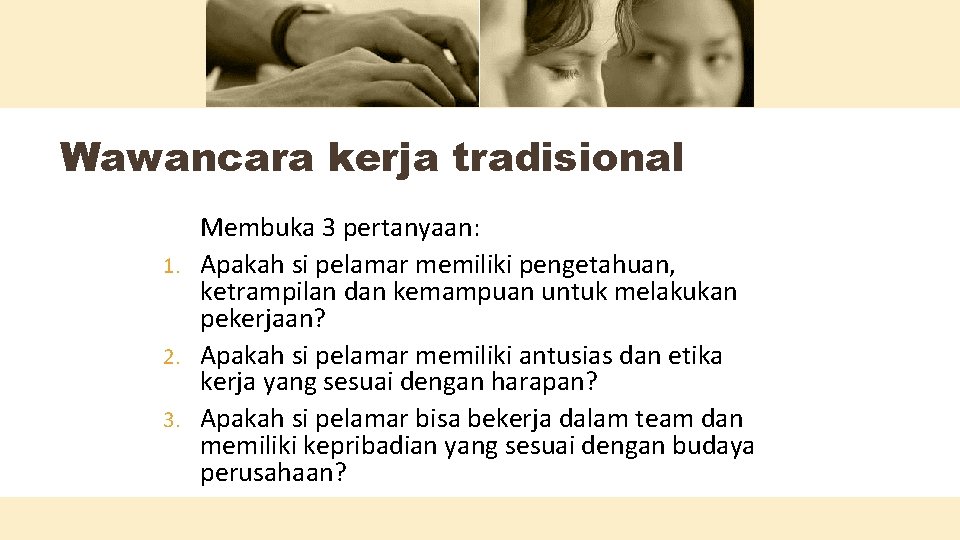 Wawancara kerja tradisional

Membuka 3 pertanyaan:

1. Apakah si pelamar memiliki pengetahuan, ketrampilan dan kemampuan untuk melakukan pekerjaan?
2. Apakah si pelamar memiliki antusias dan etika kerja yang sesuai dengan harapan?
3. Apakah si pelamar bisa bekerja dalam team dan memiliki kepribadian yang sesuai dengan budaya perusahaan?